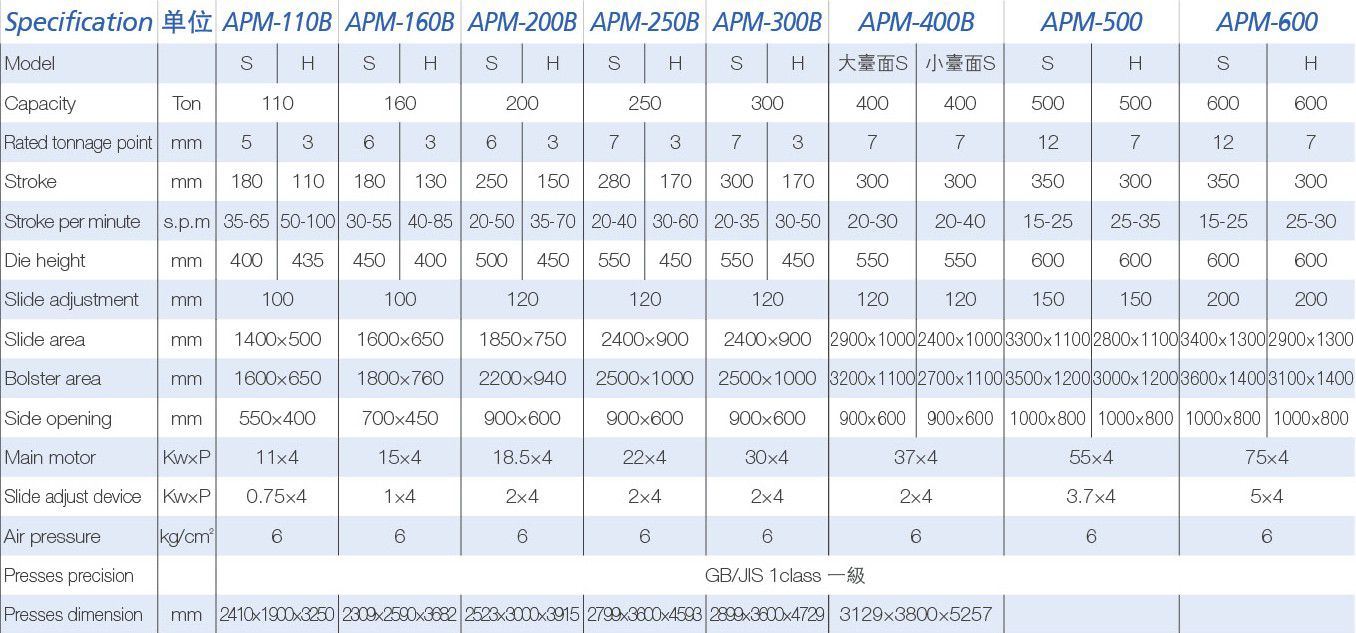 | Specification | 单位 | APM-110B | | APM-160B | | APM-200B | | APM-250B | | APM-300B | | APM-400B | | APM-500 | | APM-600 | |
|---|---|---|---|---|---|---|---|---|---|---|---|---|---|---|---|---|---|
| Model | | S | H | S | H | S | H | S | H | S | H | 大臺面S | 小臺面S | S | H | S | H |
| Capacity | Ton | 110 | | 160 | | 200 | | 250 | | 300 | | 400 | 400 | 500 | 500 | 600 | 600 |
| Rated tonnage point | mm | 5 | 3 | 6 | 3 | 6 | 3 | 7 | 3 | 7 | 3 | 7 | 7 | 12 | 7 | 12 | 7 |
| Stroke | mm | 180 | 110 | 180 | 130 | 250 | 150 | 280 | 170 | 300 | 170 | 300 | 300 | 350 | 300 | 350 | 300 |
| Stroke per minute | s.p.m | 35-65 | 50-100 | 30-55 | 40-85 | 20-50 | 35-70 | 20-40 | 30-60 | 20-35 | 30-50 | 20-30 | 20-40 | 15-25 | 25-35 | 15-25 | 25-30 |
| Die height | mm | 400 | 435 | 450 | 400 | 500 | 450 | 550 | 450 | 550 | 450 | 550 | 550 | 600 | 600 | 600 | 600 |
| Slide adjustment | mm | 100 | | 100 | | 120 | | 120 | | 120 | | 120 | 120 | 150 | 150 | 200 | 200 |
| Slide area | mm | 1400×500 | | 1600×650 | | 1850×750 | | 2400×900 | | 2400×900 | | 2900×1000 | 2400×1000 | 3300×1100 | 2800×1100 | 3400×1300 | 2900×1300 |
| Bolster area | mm | 1600×650 | | 1800×760 | | 2200×940 | | 2500×1000 | | 2500×1000 | | 3200×1100 | 2700×1100 | 3500×1200 | 3000×1200 | 3600×1400 | 3100×1400 |
| Side opening | mm | 550×400 | | 700×450 | | 900×600 | | 900×600 | | 900×600 | | 900×600 | 900×600 | 1000×800 | 1000×800 | 1000×800 | 1000×800 |
| Main motor | Kw×P | 11×4 | | 15×4 | | 18.5×4 | | 22×4 | | 30×4 | | 37×4 | | 55×4 | | 75×4 | |
| Slide adjust device | Kw×P | 0.75×4 | | 1×4 | | 2×4 | | 2×4 | | 2×4 | | 2×4 | | 3.7×4 | | 5×4 | |
| Air pressure | kg/cm² | 6 | | 6 | | 6 | | 6 | | 6 | | 6 | | 6 | | 6 | |
| Presses precision | | GB/JIS 1class 一級 | | | | | | | | | | | | | | | |
| Presses dimension | mm | 2410×1900×3250 | | 2309×2590×3682 | | 2523×3000×3915 | | 2799×3600×4593 | | 2899×3600×4729 | | 3129×3800×5257 | | | | | |